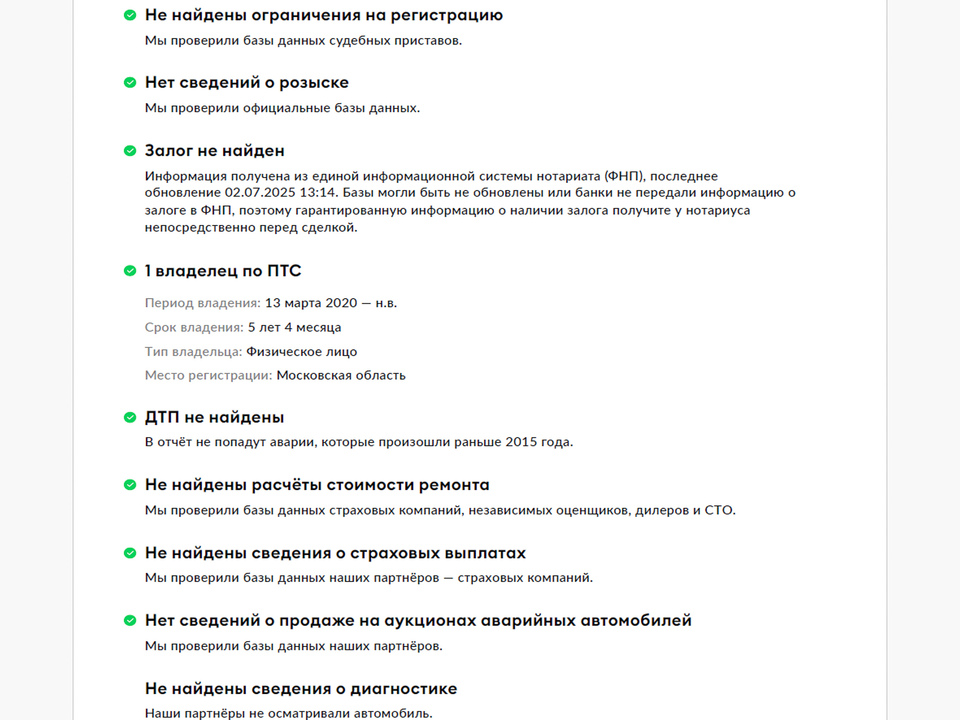 Не найдены ограничения на регистрацию
Мы проверили базы данных судебных приставов.

Нет сведений о розыске
Мы проверили официальные базы данных.

Залог не найден
Информация получена из единой информационной системы нотариата (ФНП), последнее обновление 02.07.2025 13:14. Базы могли быть не обновлены или банки не передали информацию о залоге в ФНП, поэтому гарантированную информацию о наличии залога получите у нотариуса непосредственно перед сделкой.

1 владелец по ПТС
Период владения: 13 марта 2020 — н.в.
Срок владения: 5 лет 4 месяца
Тип владельца: Физическое лицо
Место регистрации: Московская область

ДТП не найдены
В отчёт не попадут аварии, которые произошли раньше 2015 года.

Не найдены расчёты стоимости ремонта
Мы проверили базы данных страховых компаний, независимых оценщиков, дилеров и СТО.

Не найдены сведения о страховых выплатах
Мы проверили базы данных наших партнёров — страховых компаний.

Нет сведений о продаже на аукционах аварийных автомобилей
Мы проверили базы данных наших партнёров.

Не найдены сведения о диагностике
Наши партнёры не осматривали автомобиль.